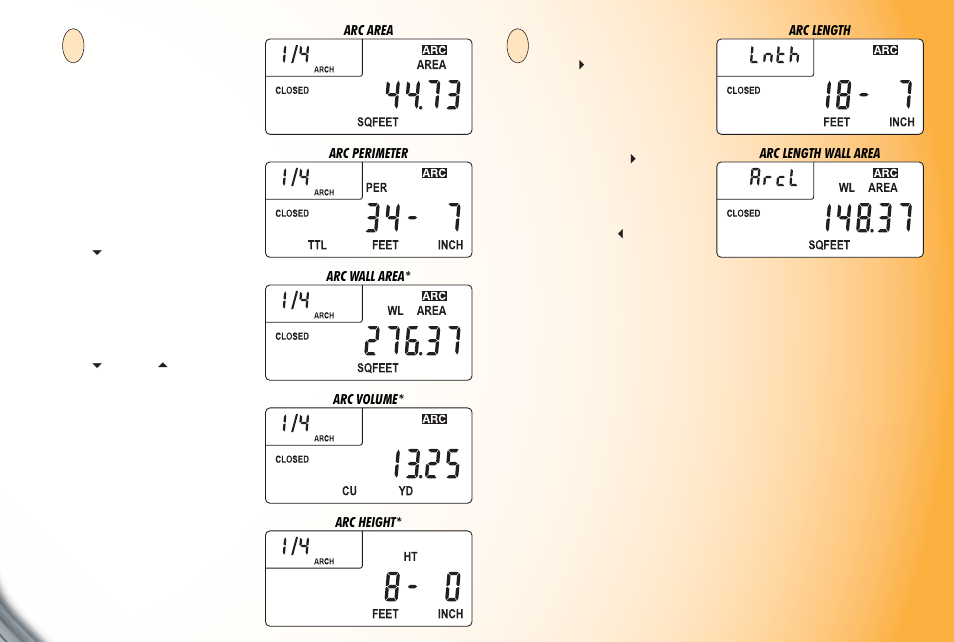 ARC AREA

1/4 ARCH
ARC
AREA
CLOSED
44.73
SQFEET

ARC PERIMETER

1/4 ARCH
ARC
PER
CLOSED
34- 7
TTL FEET INCH

ARC WALL AREA*

1/4 ARCH
ARC
WL AREA
CLOSED
276.37
SQFEET

ARC VOLUME*

1/4 ARCH
ARC
CLOSED
13.25
CU YD

ARC HEIGHT*

1/4 ARCH
HT
8- 0
FEET INCH

ARC LENGTH

Lnth
ARC
CLOSED
18- 7
FEET INCH

ARC LENGTH WALL AREA

ArcL
ARC
WL AREA
CLOSED
148.37
SQFEET